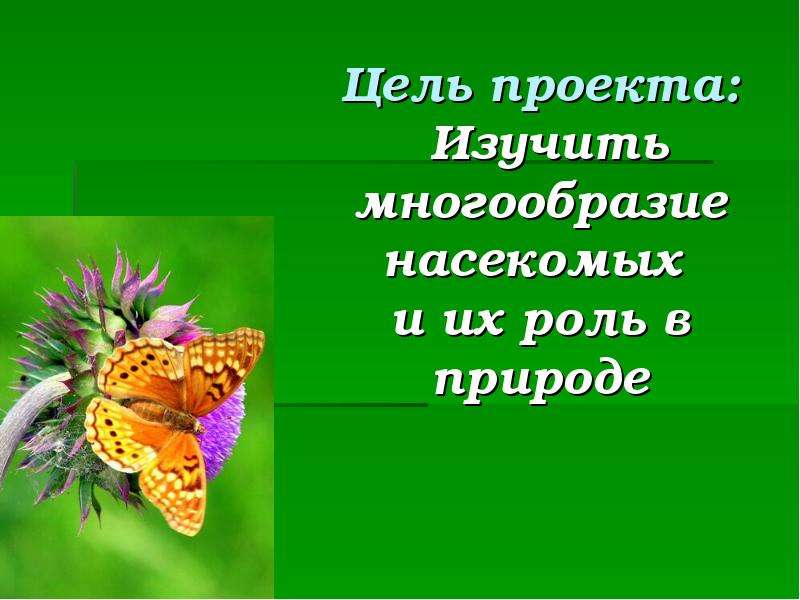 Цель проекта:
Изучить многообразие насекомых и их роль в природе